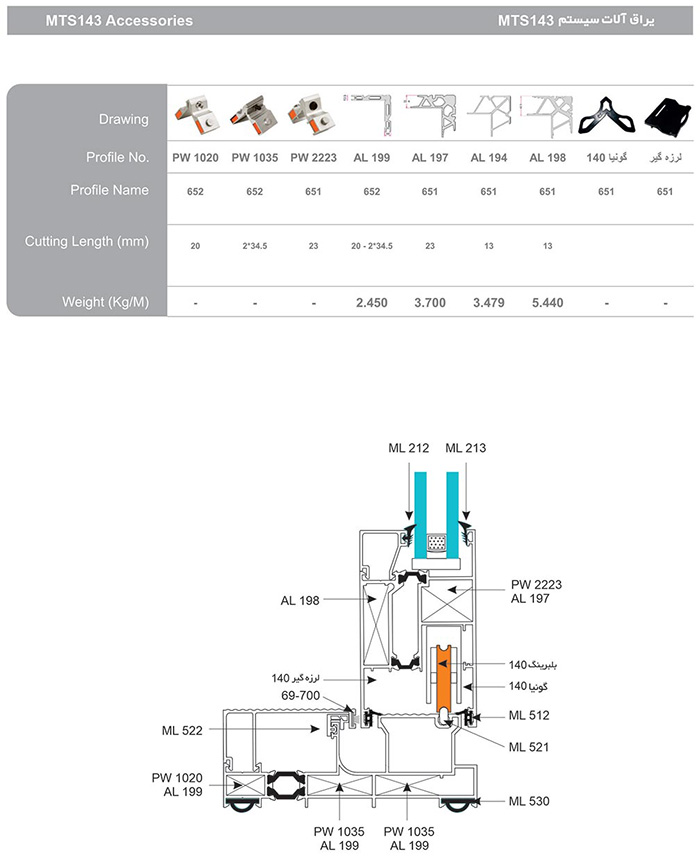 MTS143 Accessories

یراق آلات سیستم MTS143

| Drawing | | | | | | | | | |
|---|---|---|---|---|---|---|---|---|---|
| Profile No. | PW 1020 | PW 1035 | PW 2223 | AL 199 | AL 197 | AL 194 | AL 198 | گونیا 140 | لرزه گیر |
| Profile Name | 652 | 652 | 651 | 652 | 651 | 651 | 651 | 651 | 651 |
| Cutting Length (mm) | 20 | 2*34.5 | 23 | 20 - 2*34.5 | 23 | 13 | 13 | | |
| Weight (Kg/M) | - | - | - | 2.450 | 3.700 | 3.479 | 5.440 | - | - |

ML 212
ML 213
AL 198
PW 2223
AL 197
بلبرینگ 140
گونیا 140
لرزه گیر 140
69-700
ML 522
ML 512
ML 521
PW 1020
AL 199
ML 530
PW 1035
AL 199
PW 1035
AL 199